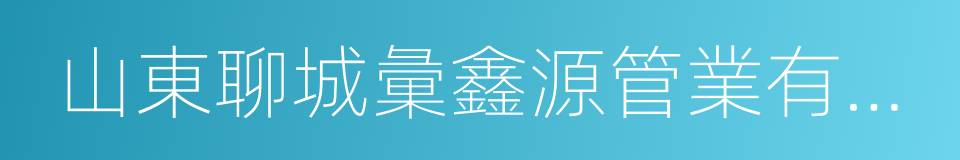 山東聊城彙鑫源管業有...